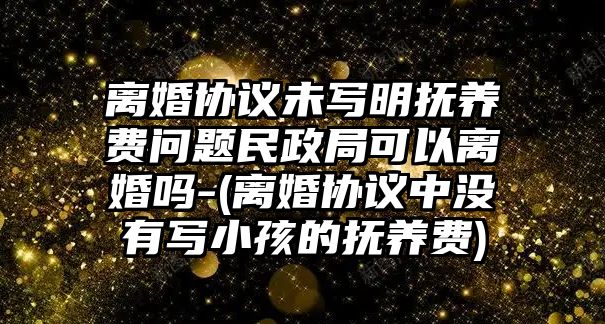 离婚协议未写明抚养费问题民政局可以离婚吗-(离婚协议中没有写小孩的抚养费)